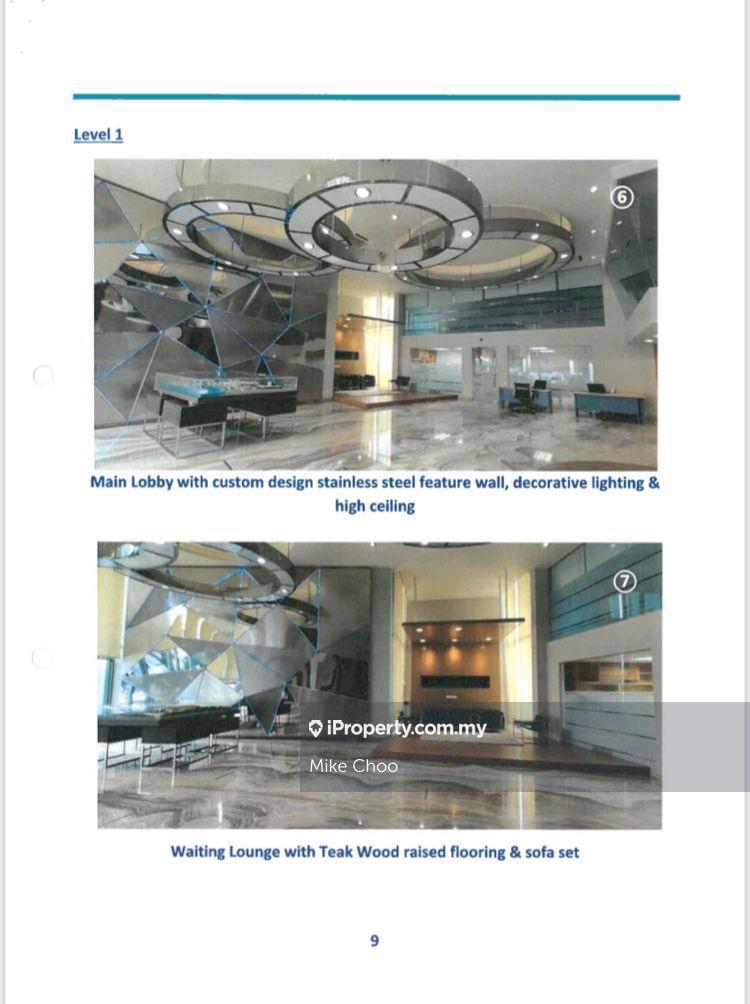 Level 1

⑥

Main Lobby with custom design stainless steel feature wall, decorative lighting & high ceiling

⑦

iProperty.com.my
Mike Choo

Waiting Lounge with Teak Wood raised flooring & sofa set

9